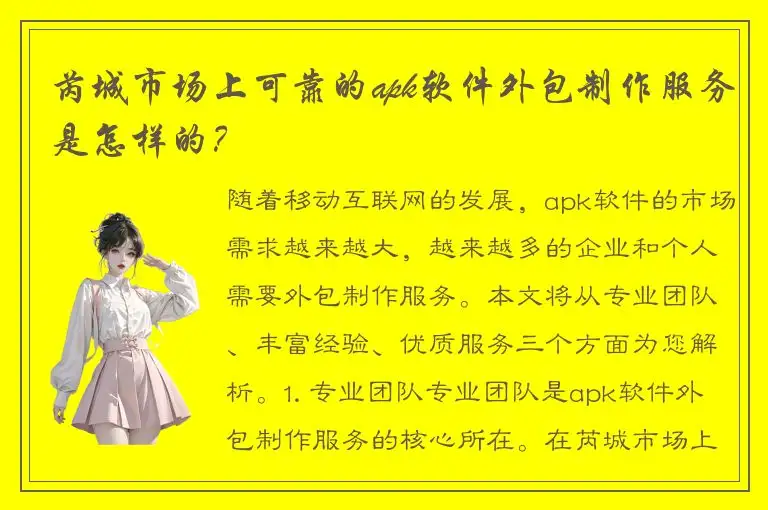 芮城市场上可靠的apk软件外包制作服务是怎样的？

随着移动互联网的发展，apk软件的市场需求越来越大，越来越多的企业和个人需要外包制作服务。本文将从专业团队、丰富经验、优质服务三个方面为您解析。1. 专业团队专业团队是apk软件外包制作服务的核心所在。在芮城市场上